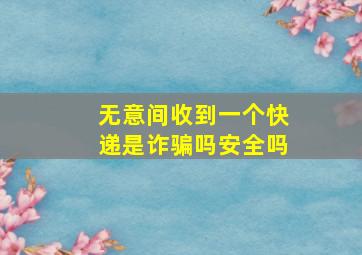 无意间收到一个快递是诈骗吗安全吗